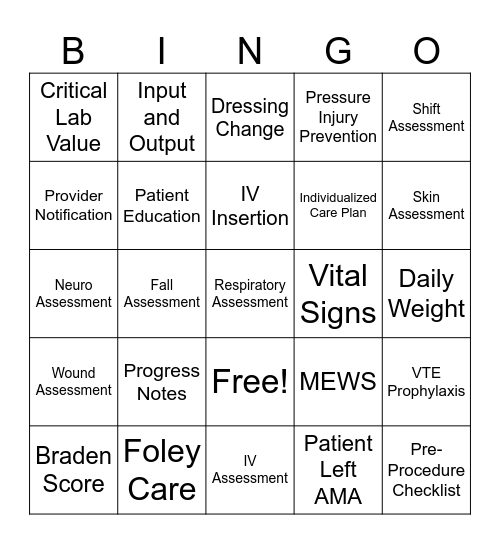 | B | I | N | G | O |
|---|---|---|---|---|
| Critical Lab Value | Input and Output | Dressing Change | Pressure Injury Prevention | Shift Assessment |
| Provider Notification | Patient Education | IV Insertion | Individualized Care Plan | Skin Assessment |
| Neuro Assessment | Fall Assessment | Respiratory Assessment | Vital Signs | Daily Weight |
| Wound Assessment | Progress Notes | Free! | MEWS | VTE Prophylaxis |
| Braden Score | Foley Care | IV Assessment | Patient Left AMA | Pre-Procedure Checklist |